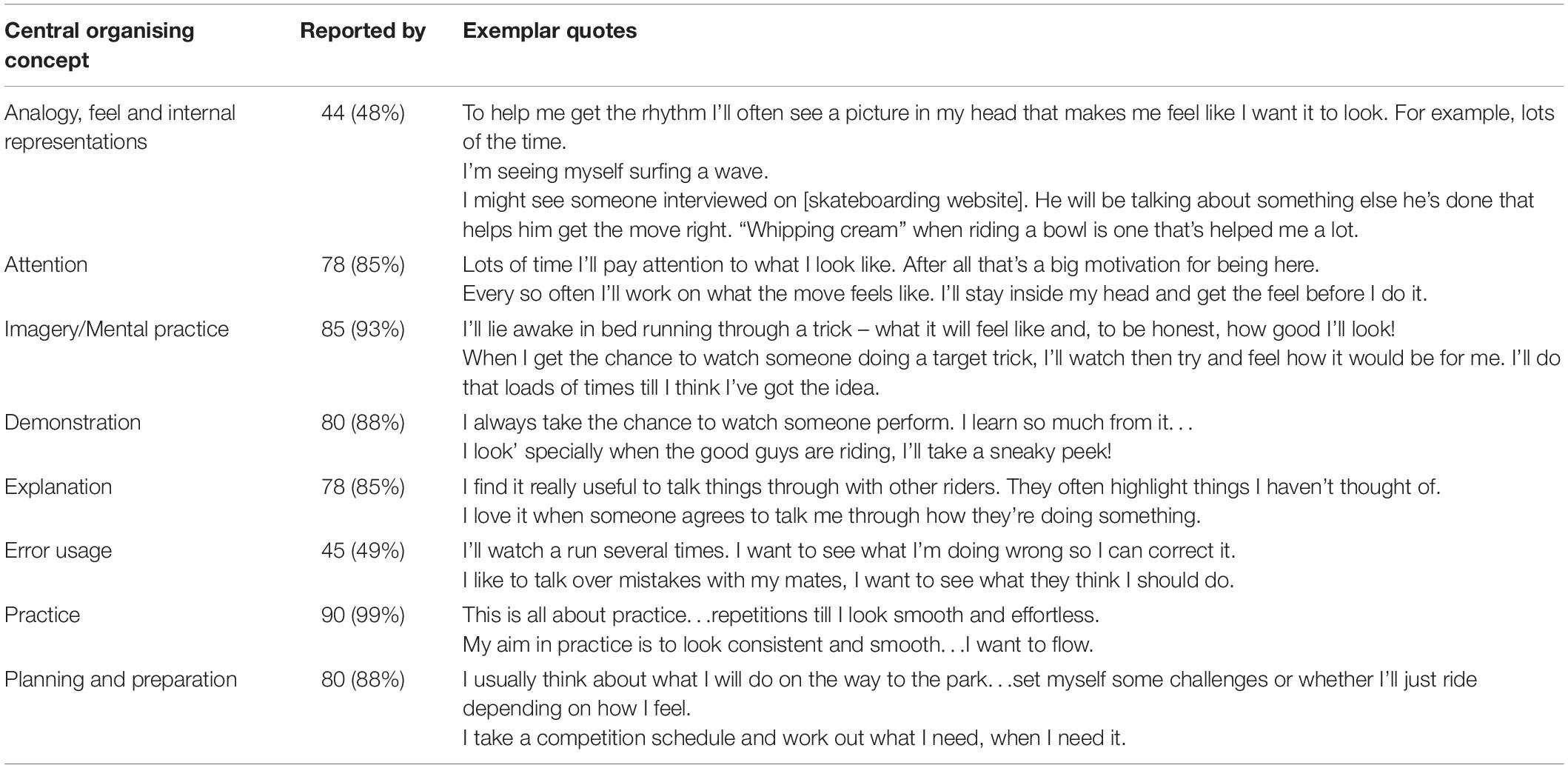 | Central organising concept | Reported by | Exemplar quotes |
|---|---|---|
| Analogy, feel and internal representations | 44 (48%) | To help me get the rhythm I'll often see a picture in my head that makes me feel like I want it to look. For example, lots of the time. I'm seeing myself surfing a wave. I might see someone interviewed on [skateboarding website]. He will be talking about something else he's done that helps him get the move right. "Whipping cream" when riding a bowl is one that's helped me a lot. |
| Attention | 78 (85%) | Lots of time I'll pay attention to what I look like. After all that's a big motivation for being here. Every so often I'll work on what the move feels like. I'll stay inside my head and get the feel before I do it. |
| Imagery/Mental practice | 85 (93%) | I'll lie awake in bed running through a trick – what it will feel like and, to be honest, how good I'll look! When I get the chance to watch someone doing a target trick, I'll watch then try and feel how it would be for me. I'll do that loads of times till I think I've got the idea. |
| Demonstration | 80 (88%) | I always take the chance to watch someone perform. I learn so much from it. . . I look' specially when the good guys are riding, I'll take a sneaky peek! |
| Explanation | 78 (85%) | I find it really useful to talk things through with other riders. They often highlight things I haven't thought of. I love it when someone agrees to talk me through how they're doing something. |
| Error usage | 45 (49%) | I'll watch a run several times. I want to see what I'm doing wrong so I can correct it. I like to talk over mistakes with my mates, I want to see what they think I should do. |
| Practice | 90 (99%) | This is all about practice. . .repetitions till I look smooth and effortless. My aim in practice is to look consistent and smooth. . .I want to flow. |
| Planning and preparation | 80 (88%) | I usually think about what I will do on the way to the park. . .set myself some challenges or whether I'll just ride depending on how I feel. I take a competition schedule and work out what I need, when I need it. |